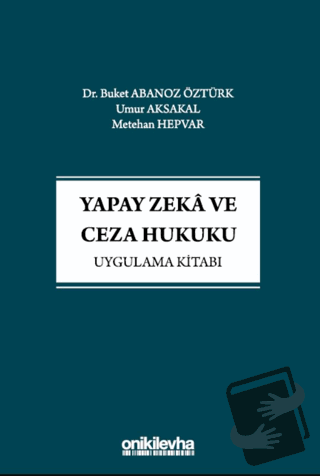 Dr. Buket ABANOZ ÖZTÜRK
Umur AKSAKAL
Metehan HEPVAR

YAPAY ZEKÂ VE
CEZA HUKUKU
UYGULAMA KİTABI

onikilevha